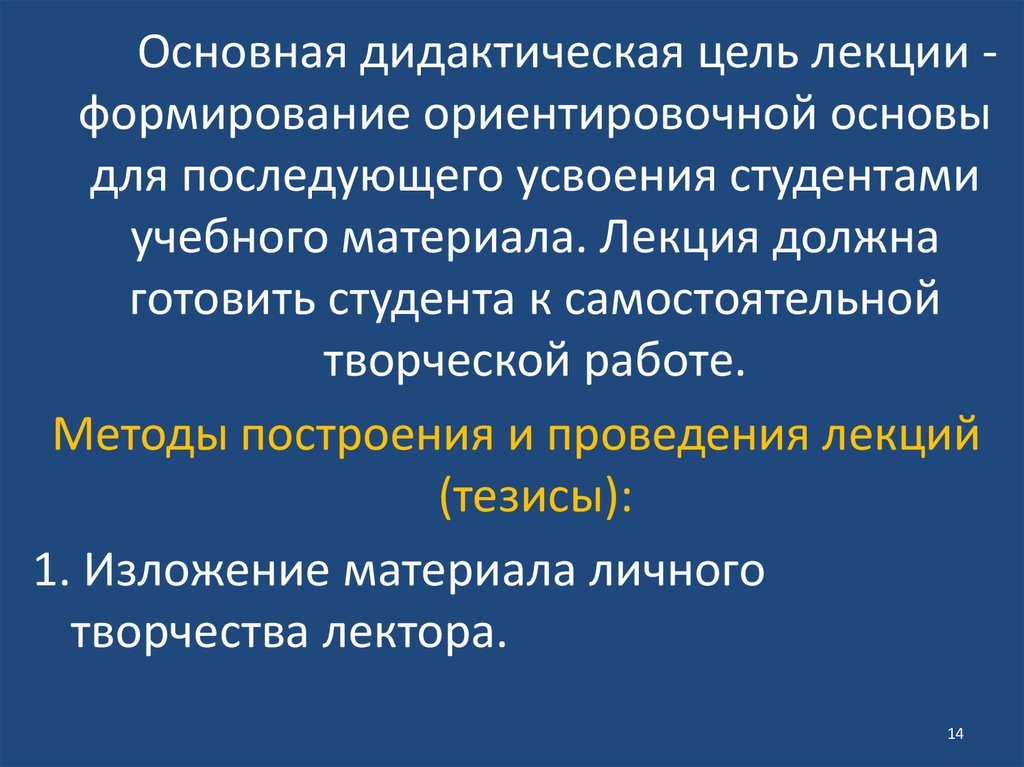 Основная дидактическая цель лекции - формирование ориентировочной основы для последующего усвоения студентами учебного материала. Лекция должна готовить студента к самостоятельной творческой работе.

Методы построения и проведения лекций (тезисы):

1. Изложение материала личного творчества лектора.

14